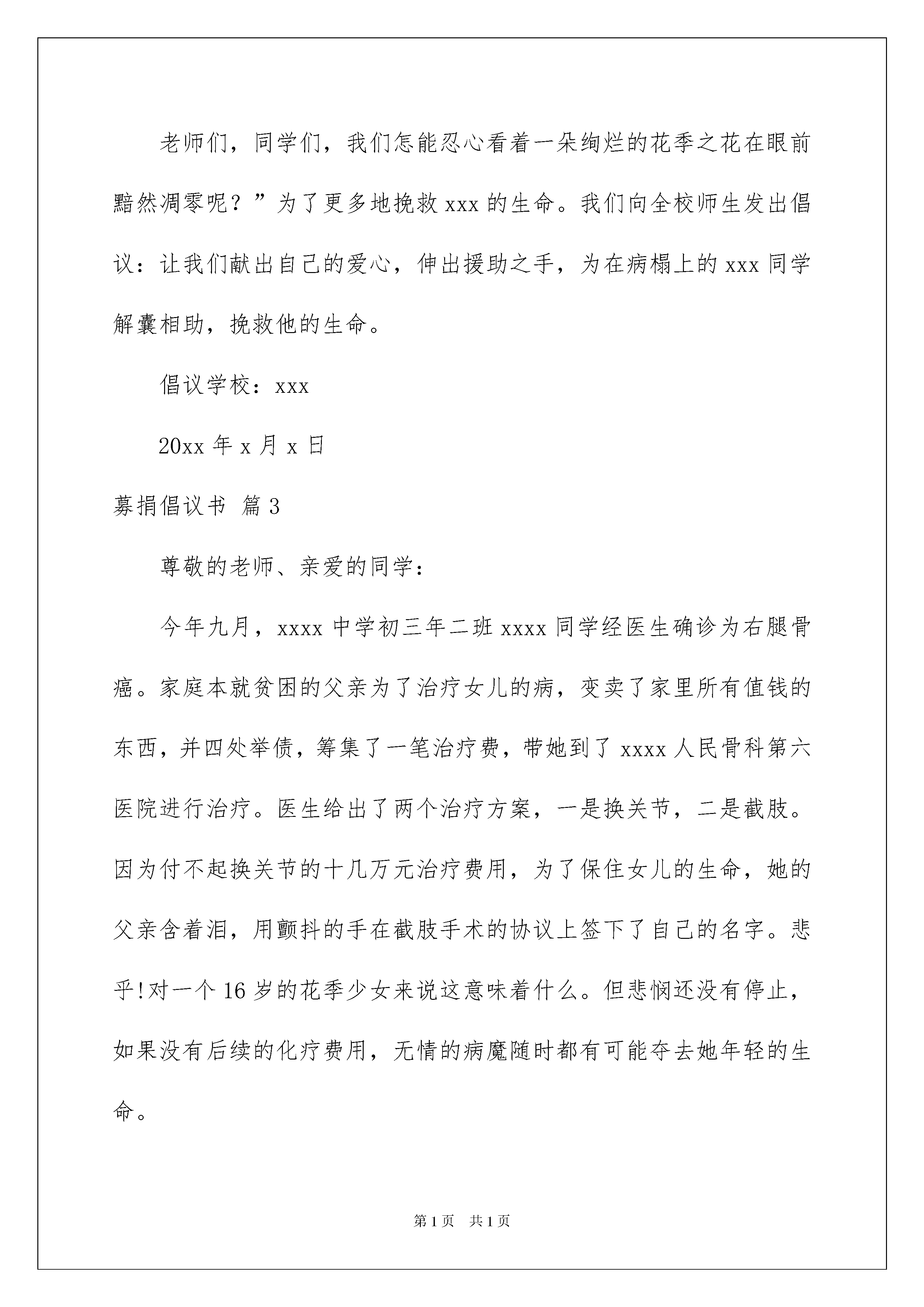 老师们，同学们，我们怎能忍心看着一朵绚烂的花季之花在眼前黯然凋零呢？”为了更多地挽救 xxx 的生命。我们向全校师生发出倡议：让我们献出自己的爱心，伸出援助之手，为在病榻上的 xxx 同学解囊相助，挽救他的生命。

倡议学校：xxx

20xx 年 x 月 x 日

募捐倡议书 篇 3

尊敬的老师、亲爱的同学：

今年九月，xxxx 中学初三年二班 xxxx 同学经医生确诊为右腿骨癌。家庭本就贫困的父亲为了治疗女儿的病，变卖了家里所有值钱的东西，并四处举债，筹集了一笔治疗费，带她到了 xxxx 人民骨科第六医院进行治疗。医生给出了两个治疗方案，一是换关节，二是截肢。因为付不起换关节的十几万元治疗费用，为了保住女儿的生命，她的父亲含着泪，用颤抖的手在截肢手术的协议上签下了自己的名字。悲乎!对一个 16 岁的花季少女来说这意味着什么。但悲悯还没有停止，如果没有后续的化疗费用，无情的病魔随时都有可能夺去她年轻的生命。

第 1 页 共 1 页